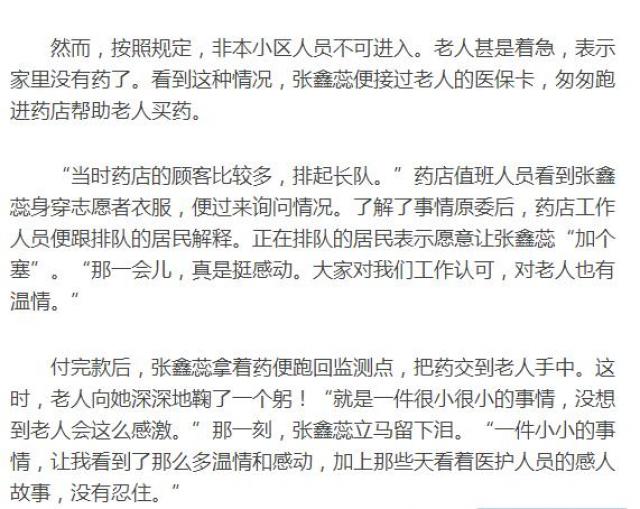 然而，按照规定，非本小区人员不可进入。老人甚是着急，表示家里没有药了。看到这种情况，张鑫蕊便接过老人的医保卡，匆匆跑进药店帮助老人买药。

“当时药店的顾客比较多，排起长队。”药店值班人员看到张鑫蕊身穿志愿者衣服，便过来询问情况。了解了事情原委后，药店工作人员便跟排队的居民解释。正在排队的居民表示愿意让张鑫蕊“加个塞”。“那一会儿，真是挺感动。大家对我们工作认可，对老人也有温情。”

付完款后，张鑫蕊拿着药便跑回监测点，把药交到老人手中。这时，老人向她深深地鞠了一个躬！“就是一件很小很小的事情，没想到老人会这么感激。”那一刻，张鑫蕊立马留下泪。“一件小小的事情，让我看到了那么多温情和感动，加上那些天看着医护人员的感人故事，没有忍住。”